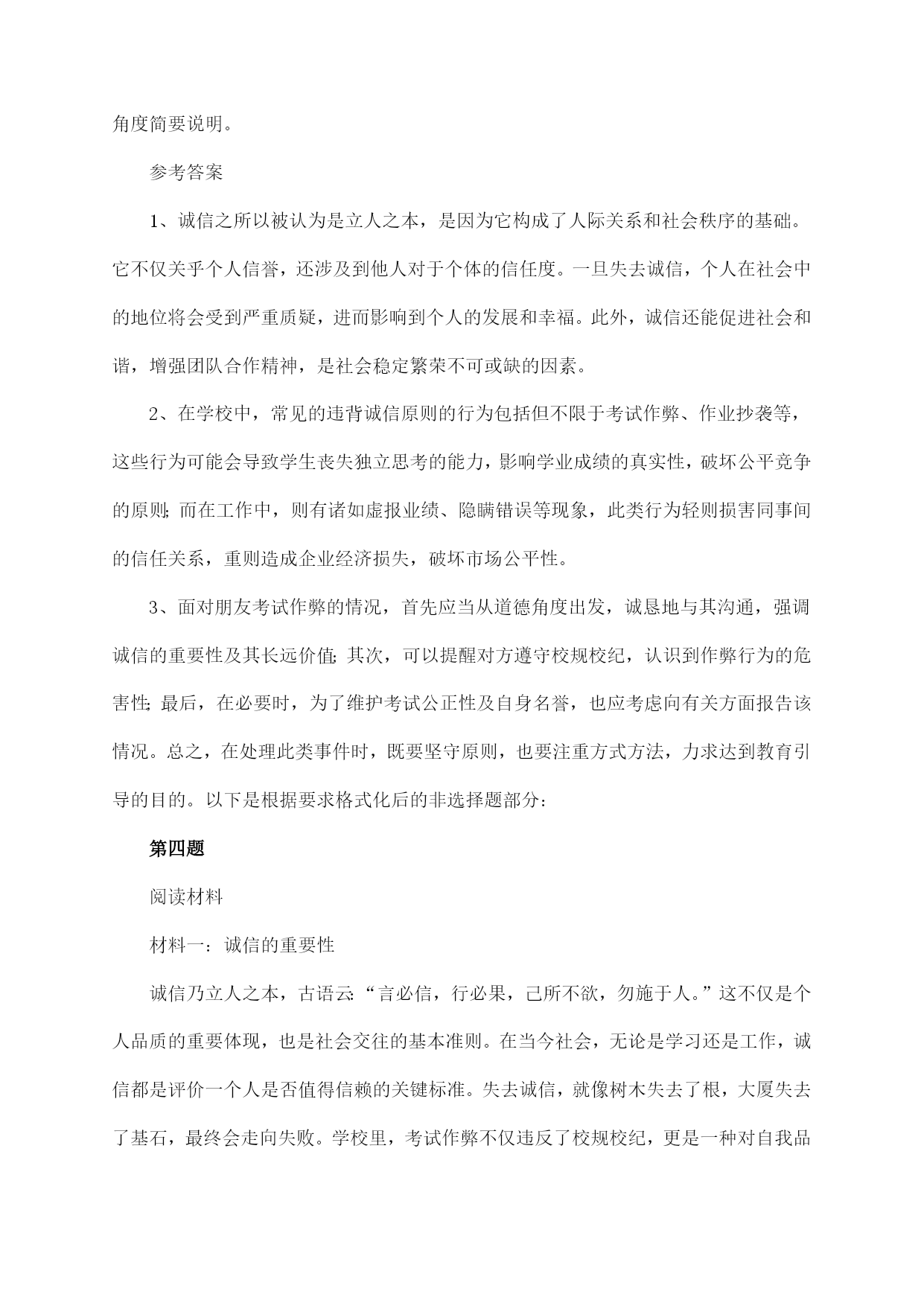 角度简要说明。

参考答案

1、诚信之所以被认为是立人之本，是因为它构成了人际关系和社会秩序的基础。它不仅关乎个人信誉，还涉及到他人对于个体的信任度。一旦失去诚信，个人在社会中的地位将会受到严重质疑，进而影响到个人的发展和幸福。此外，诚信还能促进社会和谐，增强团队合作精神，是社会稳定繁荣不可或缺的因素。

2、在学校中，常见的违背诚信原则的行为包括但不限于考试作弊、作业抄袭等，这些行为可能会导致学生丧失独立思考的能力，影响学业成绩的真实性，破坏公平竞争的原则；而在工作中，则有诸如虚报业绩、隐瞒错误等现象，此类行为轻则损害同事间的信任关系，重则造成企业经济损失，破坏市场公平性。

3、面对朋友考试作弊的情况，首先应当从道德角度出发，诚恳地与其沟通，强调诚信的重要性及其长远价值；其次，可以提醒对方遵守校规校纪，认识到作弊行为的危害性；最后，在必要时，为了维护考试公正性及自身名誉，也应考虑向有关方面报告该情况。总之，在处理此类事件时，既要坚守原则，也要注重方式方法，力求达到教育引导的目的。以下是根据要求格式化后的非选择题部分：

第四题

阅读材料

材料一：诚信的重要性

诚信乃立人之本，古语云：“言必信，行必果，己所不欲，勿施于人。”这不仅是个人品质的重要体现，也是社会交往的基本准则。在当今社会，无论是学习还是工作，诚信都是评价一个人是否值得信赖的关键标准。失去诚信，就像树木失去了根，大厦失去了基石，最终会走向失败。学校里，考试作弊不仅违反了校规校纪，更是一种对自我品